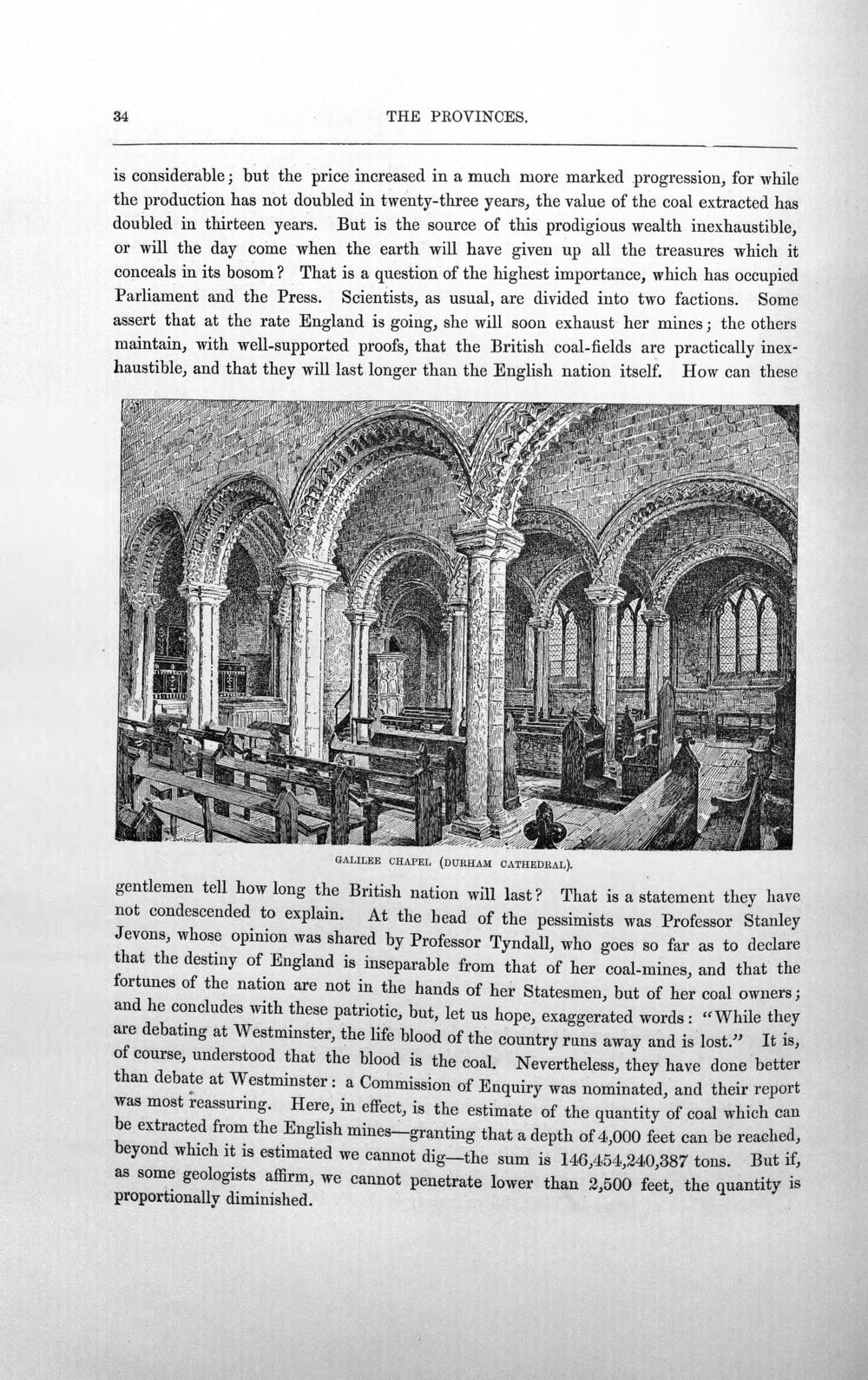 34 THE PROVINCES.

is considerable; but the price increased in a much more marked progression, for while the production has not doubled in twenty-three years, the value of the coal extracted has doubled in thirteen years. But is the source of this prodigious wealth inexhaustible, or will the day come when the earth will have given up all the treasures which it conceals in its bosom? That is a question of the highest importance, which has occupied Parliament and the Press. Scientists, as usual, are divided into two factions. Some assert that at the rate England is going, she will soon exhaust her mines; the others maintain, with well-supported proofs, that the British coal-fields are practically inexhaustible, and that they will last longer than the English nation itself. How can these

GALILEE CHAPEL (DURHAM CATHEDRAL).

gentlemen tell how long the British nation will last? That is a statement they have not condescended to explain. At the head of the pessimists was Professor Stanley Jevons, whose opinion was shared by Professor Tyndall, who goes so far as to declare that the destiny of England is inseparable from that of her coal-mines, and that the fortunes of the nation are not in the hands of her Statesmen, but of her coal owners; and he concludes with these patriotic, but, let us hope, exaggerated words: "While they are debating at Westminster, the life blood of the country runs away and is lost." It is, of course, understood that the blood is the coal. Nevertheless, they have done better than debate at Westminster: a Commission of Enquiry was nominated, and their report was most reassuring. Here, in effect, is the estimate of the quantity of coal which can be extracted from the English mines—granting that a depth of 4,000 feet can be reached, beyond which it is estimated we cannot dig—the sum is 146,454,240,387 tons. But if, as some geologists affirm, we cannot penetrate lower than 2,500 feet, the quantity is proportionally diminished.